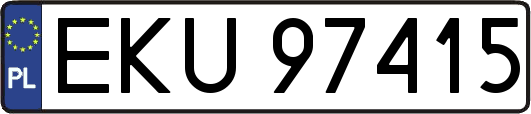 PL
EKU 97415